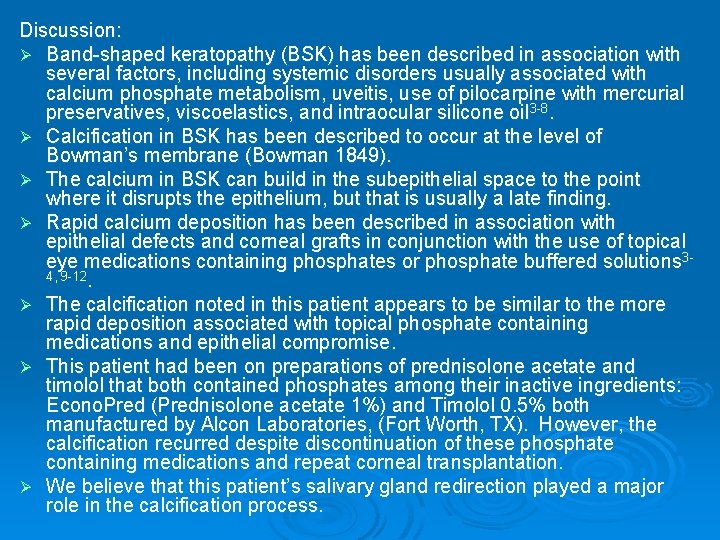 Discussion:

➢ Band-shaped keratopathy (BSK) has been described in association with several factors, including systemic disorders usually associated with calcium phosphate metabolism, uveitis, use of pilocarpine with mercurial preservatives, viscoelastics, and intraocular silicone oil$^{3-8}$.

➢ Calcification in BSK has been described to occur at the level of Bowman's membrane (Bowman 1849).

➢ The calcium in BSK can build in the subepithelial space to the point where it disrupts the epithelium, but that is usually a late finding.

➢ Rapid calcium deposition has been described in association with epithelial defects and corneal grafts in conjunction with the use of topical eye medications containing phosphates or phosphate buffered solutions$^{3-4,9-12}$.

➢ The calcification noted in this patient appears to be similar to the more rapid deposition associated with topical phosphate containing medications and epithelial compromise.

➢ This patient had been on preparations of prednisolone acetate and timolol that both contained phosphates among their inactive ingredients: EconoPred (Prednisolone acetate 1%) and Timolol 0.5% both manufactured by Alcon Laboratories, (Fort Worth, TX). However, the calcification recurred despite discontinuation of these phosphate containing medications and repeat corneal transplantation.

➢ We believe that this patient's salivary gland redirection played a major role in the calcification process.